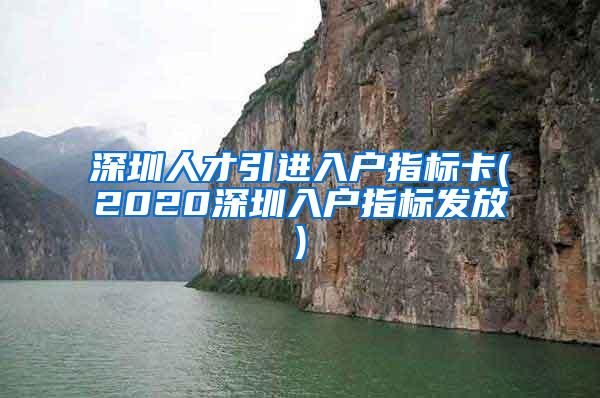 深圳人才引进入户指标卡(2020深圳入户指标发放)